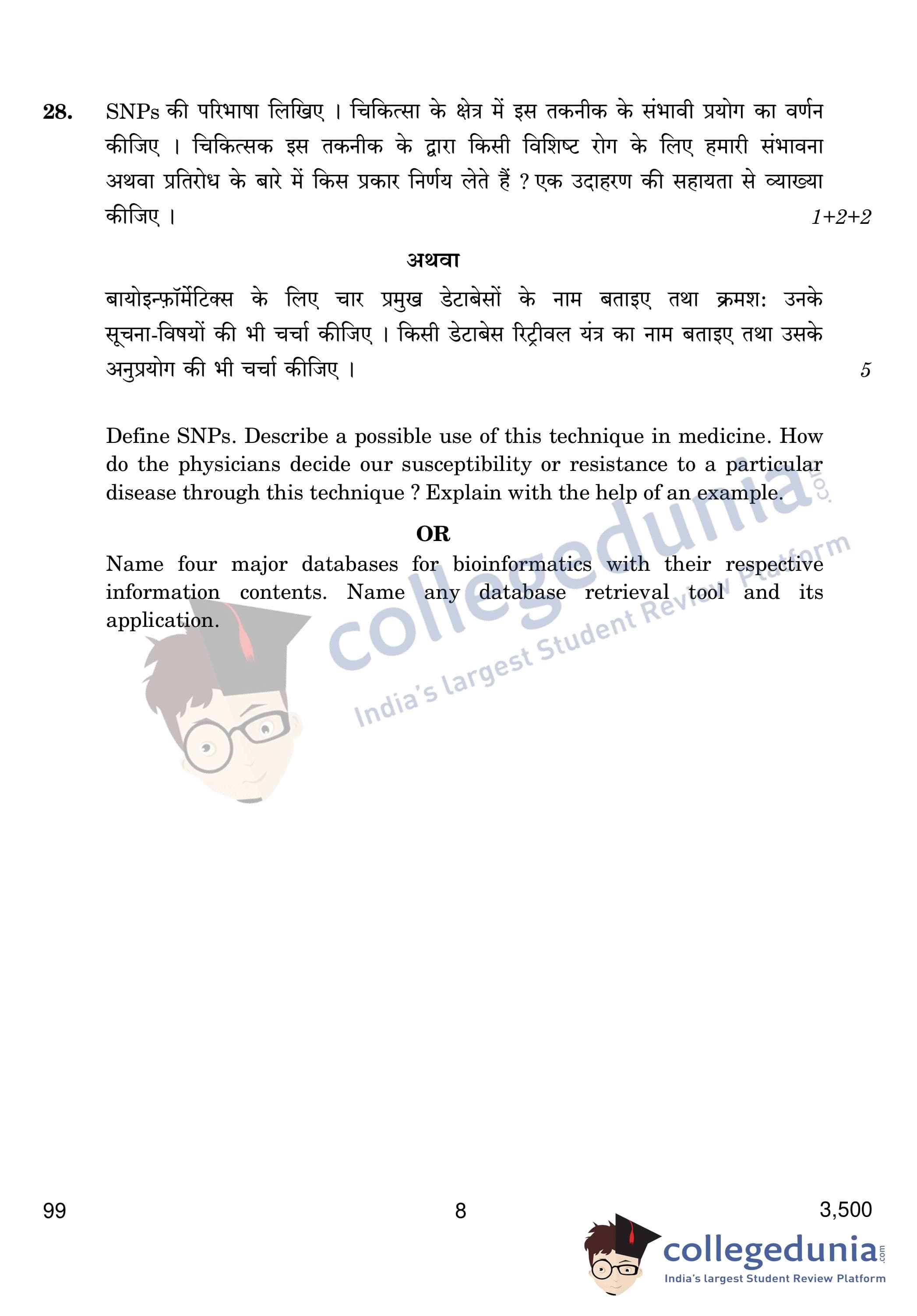 28. SNPs की परिभाषा लिखिए । चिकित्सा के क्षेत्र में इस तकनीक के संभावी प्रयोग का वर्णन कीजिए । चिकित्सक इस तकनीक के द्वारा किसी विशिष्ट रोग के लिए हमारी संभावना अथवा प्रतिरोध के बारे में किस प्रकार निर्णय लेते हैं ? एक उदाहरण की सहायता से व्याख्या कीजिए । 1+2+2

अथवा

बायोइन्फ़ॉर्मेटिक्स के लिए चार प्रमुख डेटाबेसों के नाम बताइए तथा क्रमश: उनके सूचना-विषयों की भी चर्चा कीजिए । किसी डेटाबेस रिट्रीवल यंत्र का नाम बताइए तथा उसके अनुप्रयोग की भी चर्चा कीजिए । 5

Define SNPs. Describe a possible use of this technique in medicine. How do the physicians decide our susceptibility or resistance to a particular disease through this technique ? Explain with the help of an example.

OR

Name four major databases for bioinformatics with their respective information contents. Name any database retrieval tool and its application.

99 8 3,500

collegedunia.com
India's largest Student Review Platform